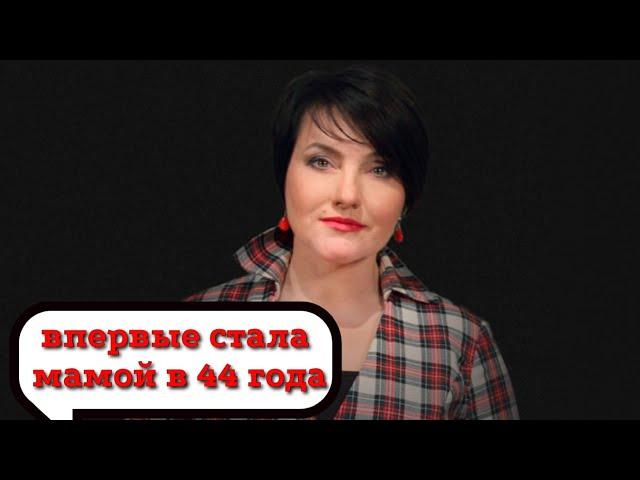 впервые стала мамой в 44 года